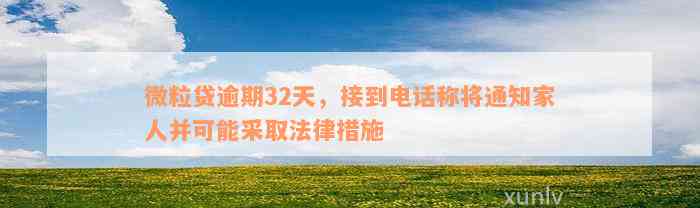 微粒贷逾期32天，接到电话称将通知家人并可能采取法律措施

xunlv